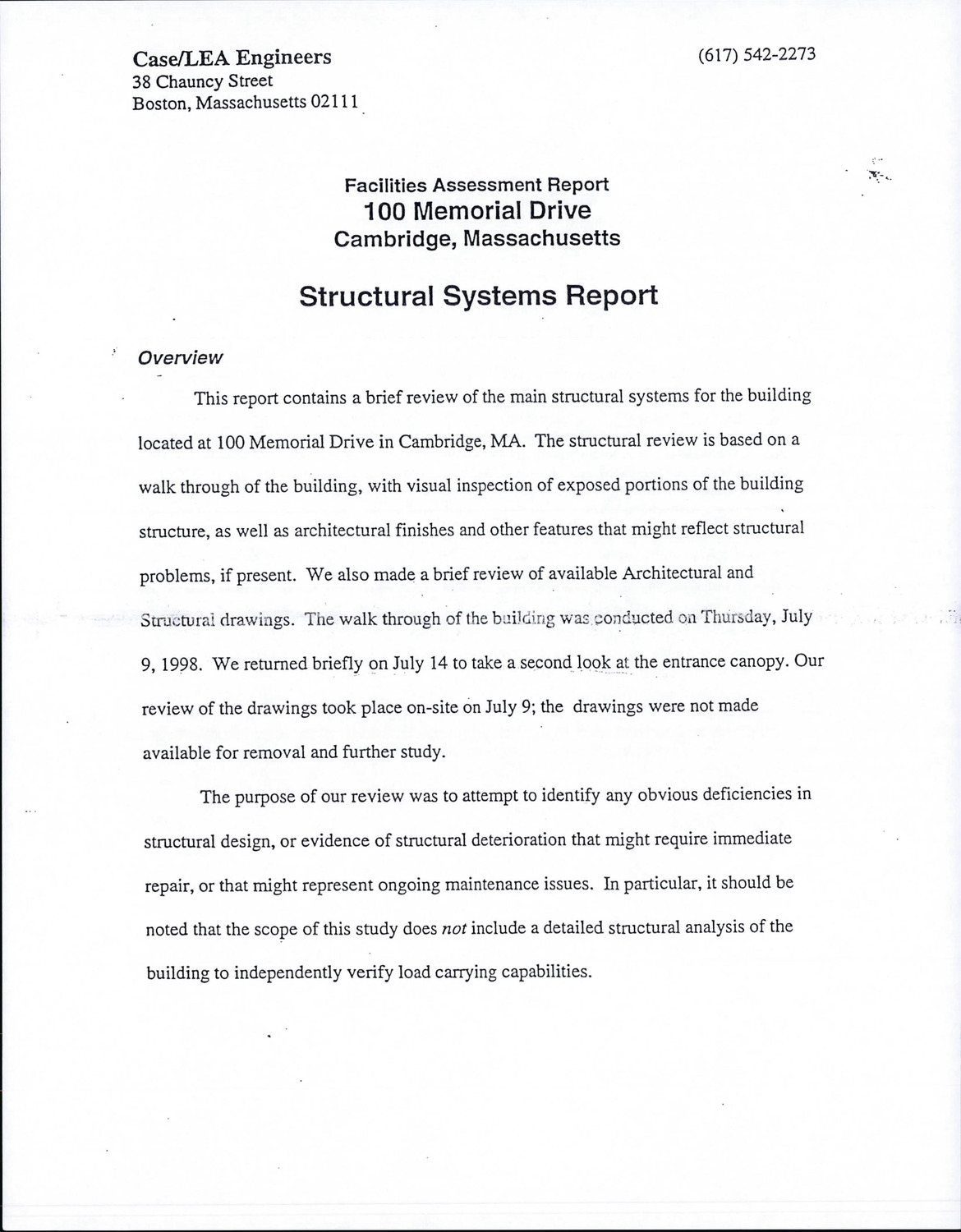 Case/LEA Engineers
38 Chauncy Street
Boston, Massachusetts 02111

(617) 542-2273

Facilities Assessment Report
100 Memorial Drive
Cambridge, Massachusetts

Structural Systems Report

Overview

This report contains a brief review of the main structural systems for the building located at 100 Memorial Drive in Cambridge, MA. The structural review is based on a walk through of the building, with visual inspection of exposed portions of the building structure, as well as architectural finishes and other features that might reflect structural problems, if present. We also made a brief review of available Architectural and Structural drawings. The walk through of the building was conducted on Thursday, July 9, 1998. We returned briefly on July 14 to take a second look at the entrance canopy. Our review of the drawings took place on-site on July 9; the drawings were not made available for removal and further study.

The purpose of our review was to attempt to identify any obvious deficiencies in structural design, or evidence of structural deterioration that might require immediate repair, or that might represent ongoing maintenance issues. In particular, it should be noted that the scope of this study does not include a detailed structural analysis of the building to independently verify load carrying capabilities.